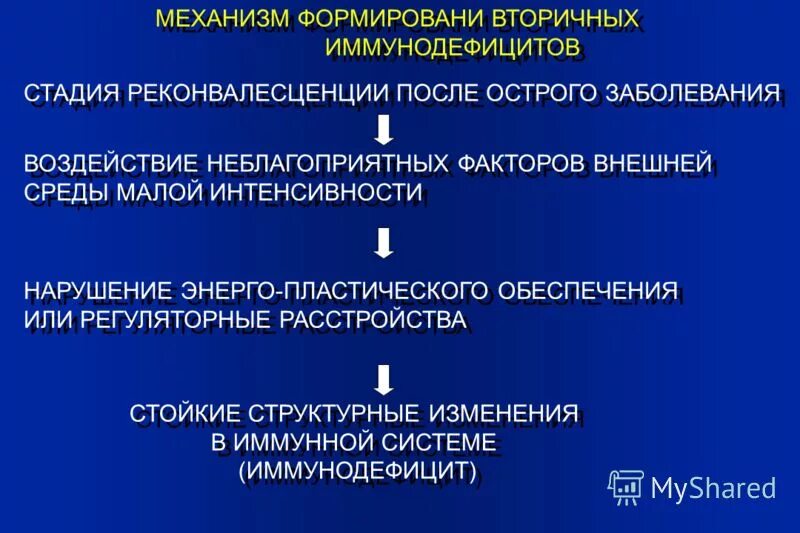 МЕХАНИЗМ ФОРМИРОВАНИ ВТОРИЧНЫХ ИММУНОДЕФИЦИТОВ

СТАДИЯ РЕКОНВАЛЕСЦЕНЦИИ ПОСЛЕ ОСТРОГО ЗАБОЛЕВАНИЯ

ВОЗДЕЙСТВИЕ НЕБЛАГОПРИЯТНЫХ ФАКТОРОВ ВНЕШНЕЙ СРЕДЫ МАЛОЙ ИНТЕНСИВНОСТИ

НАРУШЕНИЕ ЭНЕРГО-ПЛАСТИЧЕСКОГО ОБЕСПЕЧЕНИЯ ИЛИ РЕГУЛЯТОРНЫЕ РАССТРОЙСТВА

СТОЙКИЕ СТРУКТУРНЫЕ ИЗМЕНЕНИЯ В ИММУННОЙ СИСТЕМЕ (ИММУНОДЕФИЦИТ)

MyShared